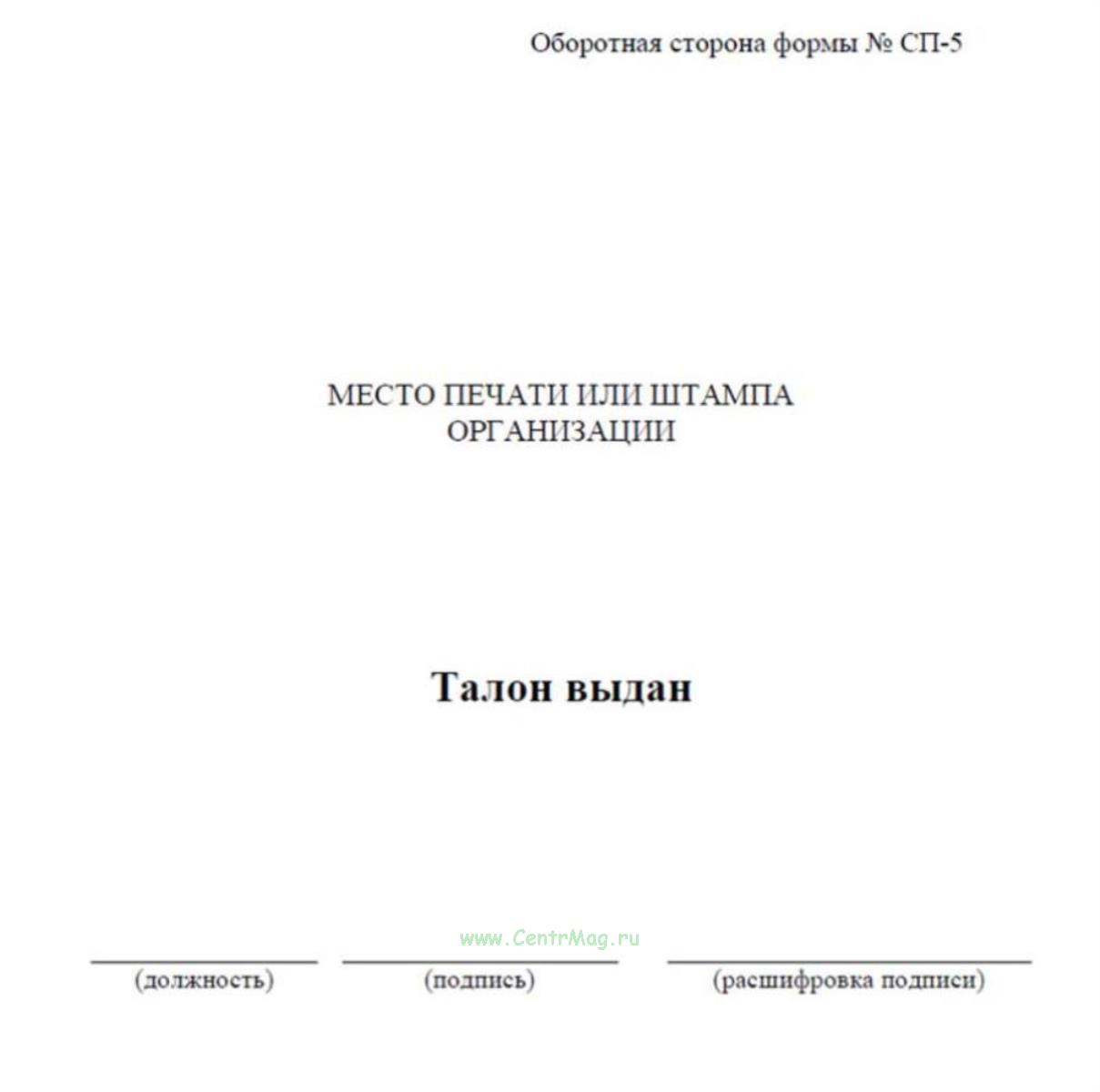 Оборотная сторона формы № СП-5

МЕСТО ПЕЧАТИ ИЛИ ШТАМПА
ОРГАНИЗАЦИИ

Талон выдан

www.CentrMag.ru

(должность) (подпись) (расшифровка подписи)